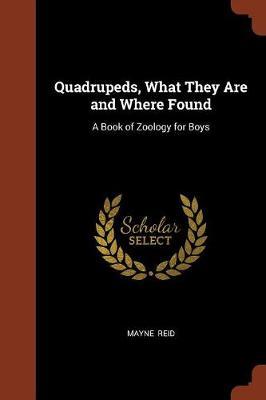 Quadrupeds, What They Are and Where Found

A Book of Zoology for Boys

Scholar SELECT

MAYNE REID